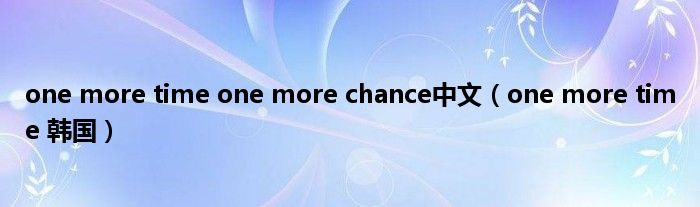 one more time one more chance中文（one more time 韩国）